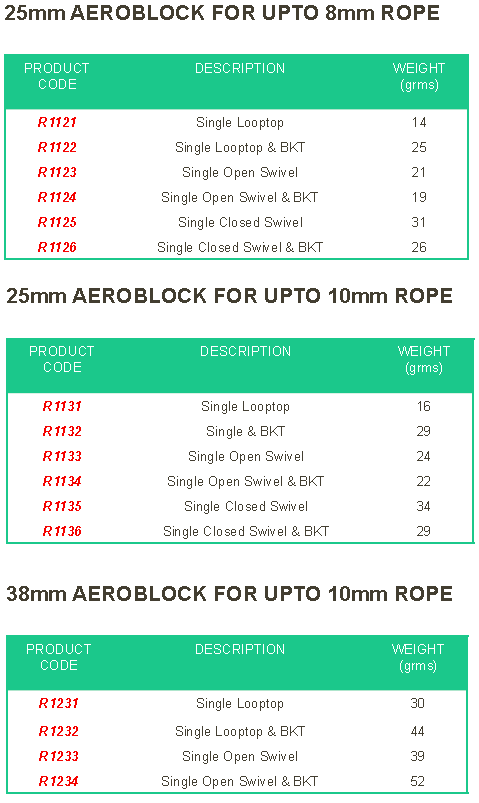 25mm AEROBLOCK FOR UPTO 8mm ROPE

| PRODUCT CODE | DESCRIPTION | WEIGHT (grms) |
|---|---|---|
| R1121 | Single Looptop | 14 |
| R1122 | Single Looptop & BKT | 25 |
| R1123 | Single Open Swivel | 21 |
| R1124 | Single Open Swivel & BKT | 19 |
| R1125 | Single Closed Swivel | 31 |
| R1126 | Single Closed Swivel & BKT | 26 |

25mm AEROBLOCK FOR UPTO 10mm ROPE

| PRODUCT CODE | DESCRIPTION | WEIGHT (grms) |
|---|---|---|
| R1131 | Single Looptop | 16 |
| R1132 | Single & BKT | 29 |
| R1133 | Single Open Swivel | 24 |
| R1134 | Single Open Swivel & BKT | 22 |
| R1135 | Single Closed Swivel | 34 |
| R1136 | Single Closed Swivel & BKT | 29 |

38mm AEROBLOCK FOR UPTO 10mm ROPE

| PRODUCT CODE | DESCRIPTION | WEIGHT (grms) |
|---|---|---|
| R1231 | Single Looptop | 30 |
| R1232 | Single Looptop & BKT | 44 |
| R1233 | Single Open Swivel | 39 |
| R1234 | Single Open Swivel & BKT | 52 |